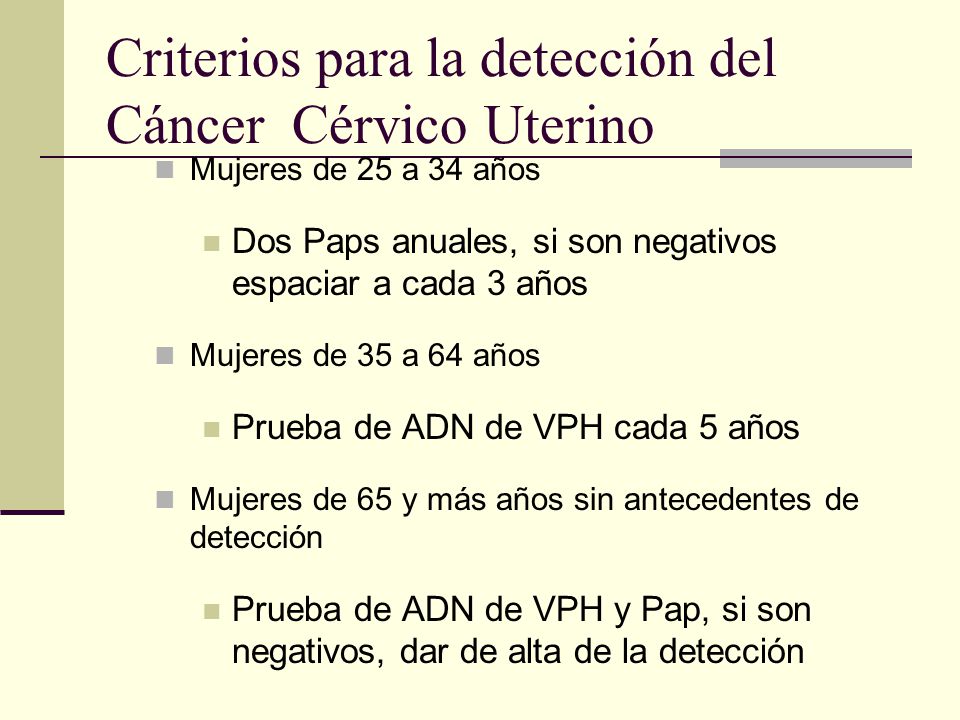 Criterios para la detección del Cáncer  Cérvico Uterino

Mujeres de 25 a 34 años

Dos Paps anuales, si son negativos espaciar a cada 3 años

Mujeres de 35 a 64 años

Prueba de ADN de VPH cada 5 años

Mujeres de 65 y más años sin antecedentes de detección

Prueba de ADN de VPH y Pap, si son negativos, dar de alta de la detección